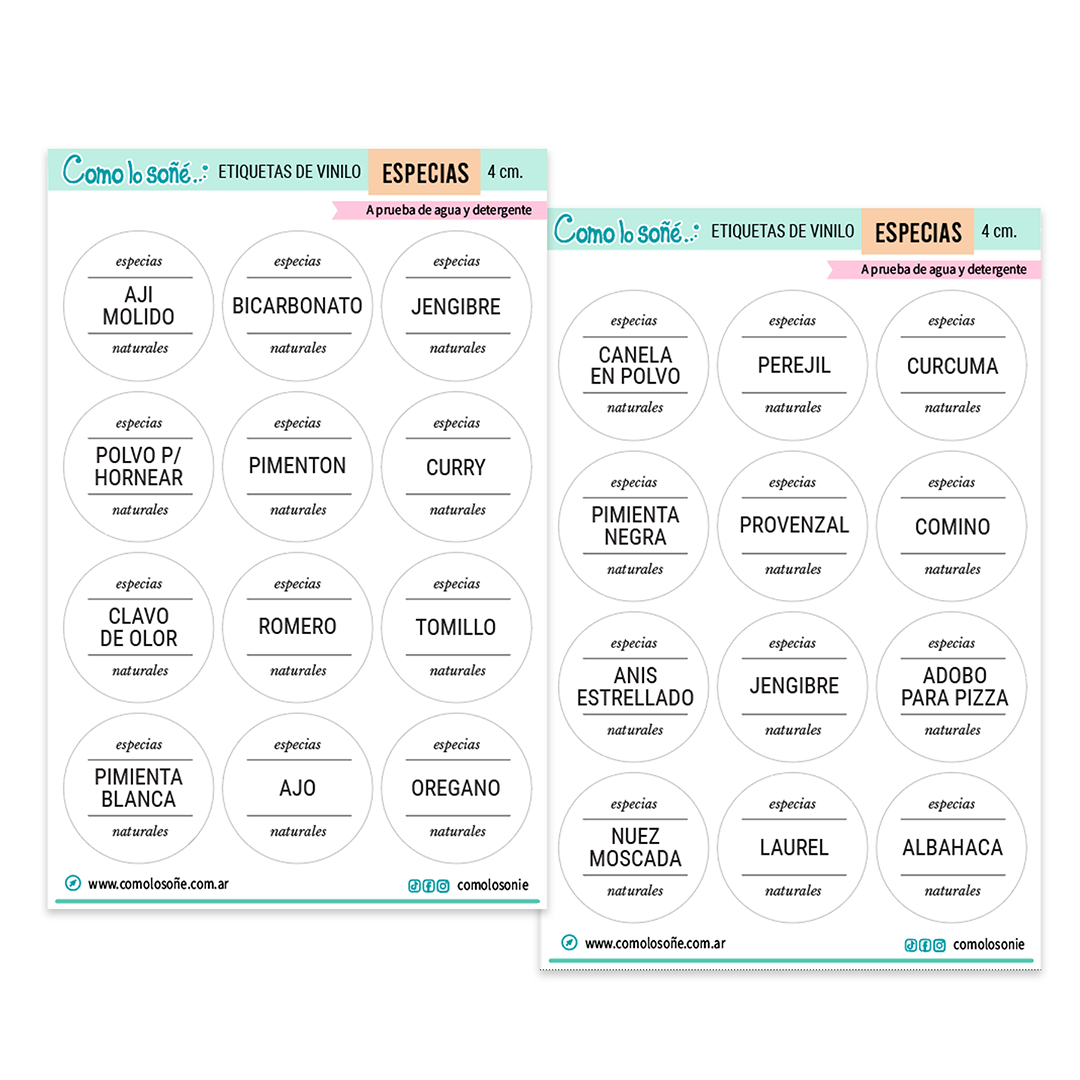 Como lo soñé..: ETIQUETAS DE VINILO ESPECIAS 4 cm.

A prueba de agua y detergente

especias
AJI MOLIDO
naturales

especias
BICARBONATO
naturales

especias
JENGIBRE
naturales

especias
POLVO P/ HORNEAR
naturales

especias
PIMENTON
naturales

especias
CURRY
naturales

especias
CLAVO DE OLOR
naturales

especias
ROMERO
naturales

especias
TOMILLO
naturales

especias
PIMIENTA BLANCA
naturales

especias
AJO
naturales

especias
OREGANO
naturales

www.comolosoñe.com.ar

comolosonie

Como lo soñé..: ETIQUETAS DE VINILO ESPECIAS 4 cm.

A prueba de agua y detergente

especias
CANELA EN POLVO
naturales

especias
PEREJIL
naturales

especias
CURCUMA
naturales

especias
PIMIENTA NEGRA
naturales

especias
PROVENZAL
naturales

especias
COMINO
naturales

especias
ANIS ESTRELLADO
naturales

especias
JENGIBRE
naturales

especias
ADOBO PARA PIZZA
naturales

especias
NUEZ MOSCADA
naturales

especias
LAUREL
naturales

especias
ALBAHACA
naturales

www.comolosoñe.com.ar

comolosonie